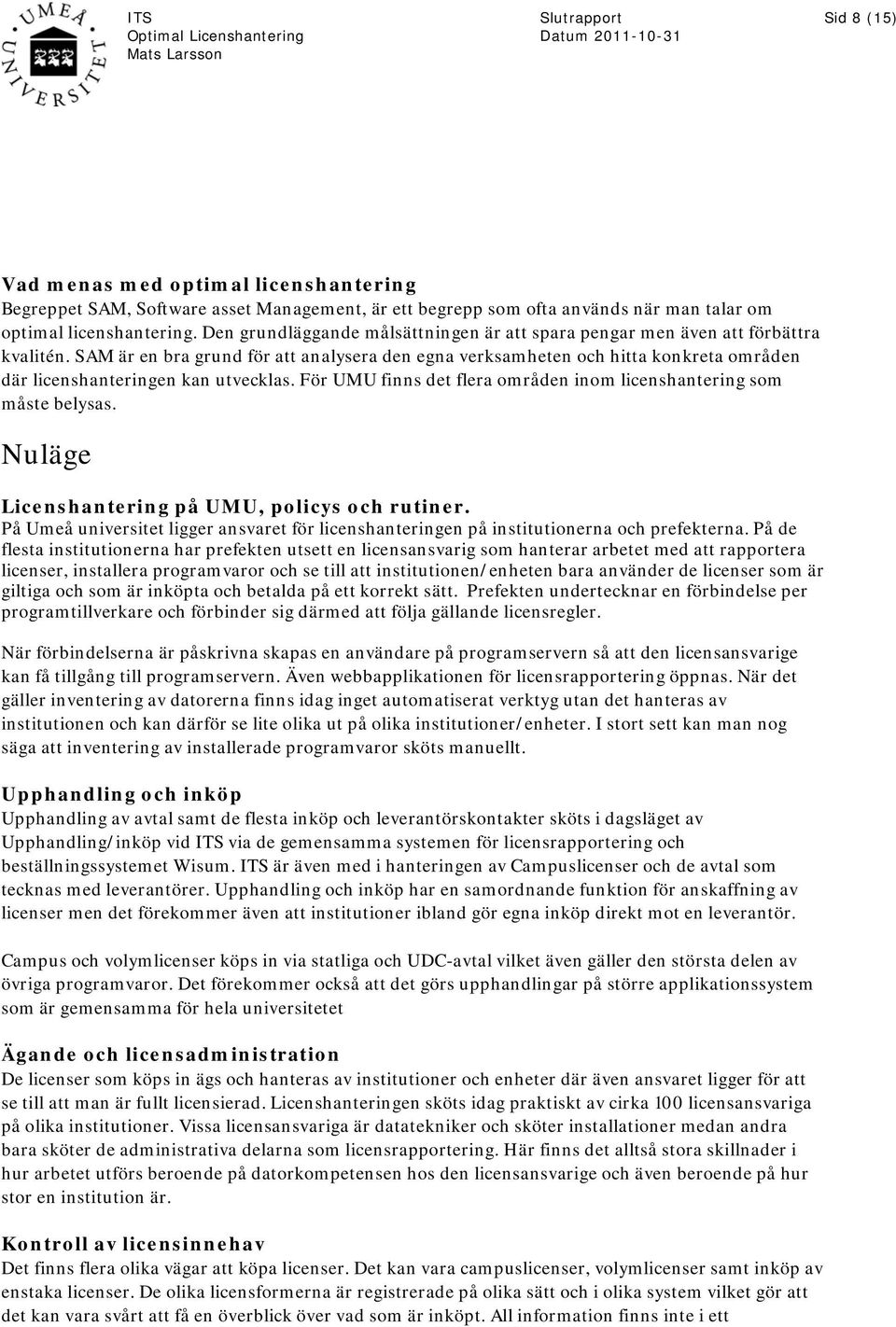 UMEÅ UNIVERSITET

ITS
Optimal Licenshantering
Mats Larsson

Slutrapport
Datum 2011-10-31

Sid 8 (15)

Vad menas med optimal licenshantering
Begreppet SAM, Software asset Management, är ett begrepp som ofta används när man talar om optimal licenshantering. Den grundläggande målsättningen är att spara pengar men även att förbättra kvalitén. SAM är en bra grund för att analysera den egna verksamheten och hitta konkreta områden där licenshanteringen kan utvecklas. För UMU finns det flera områden inom licenshantering som måste belysas.

Nuläge

Licenshantering på UMU, policys och rutiner.
På Umeå universitet ligger ansvaret för licenshanteringen på institutionerna och prefekterna. På de flesta institutionerna har prefekten utsett en licensansvarig som hanterar arbetet med att rapportera licenser, installera programvaror och se till att institutionen/enheten bara använder de licenser som är giltiga och som är inköpta och betalda på ett korrekt sätt. Prefekten undertecknar en förbindelse per programtillverkare och förbinder sig därmed att följa gällande licensregler.

När förbindelserna är påskrivna skapas en användare på programservern så att den licensansvarige kan få tillgång till programservern. Även webbapplikationen för licensrapportering öppnas. När det gäller inventering av datorerna finns idag inget automatiserat verktyg utan det hanteras av institutionen och kan därför se lite olika ut på olika institutioner/enheter. I stort sett kan man nog säga att inventering av installerade programvaror sköts manuellt.

Upphandling och inköp
Upphandling av avtal samt de flesta inköp och leverantörskontakter sköts i dagsläget av Upphandling/inköp vid ITS via de gemensamma systemen för licensrapportering och beställningssystemet Wisum. ITS är även med i hanteringen av Campuslicenser och de avtal som tecknas med leverantörer. Upphandling och inköp har en samordnande funktion för anskaffning av licenser men det förekommer även att institutioner ibland gör egna inköp direkt mot en leverantör.

Campus och volymlicenser köps in via statliga och UDC-avtal vilket även gäller den största delen av övriga programvaror. Det förekommer också att det görs upphandlingar på större applikationssystem som är gemensamma för hela universitetet

Ägande och licensadministration
De licenser som köps in ägs och hanteras av institutioner och enheter där även ansvaret ligger för att se till att man är fullt licensierad. Licenshanteringen sköts idag praktiskt av cirka 100 licensansvariga på olika institutioner. Vissa licensansvariga är datatekniker och sköter installationer medan andra bara sköter de administrativa delarna som licensrapportering. Här finns det alltså stora skillnader i hur arbetet utförs beroende på datorkompetensen hos den licensansvarige och även beroende på hur stor en institution är.

Kontroll av licensinnehav
Det finns flera olika vägar att köpa licenser. Det kan vara campuslicenser, volymlicenser samt inköp av enstaka licenser. De olika licensformerna är registrerade på olika sätt och i olika system vilket gör att det kan vara svårt att få en överblick över vad som är inköpt. All information finns inte i ett